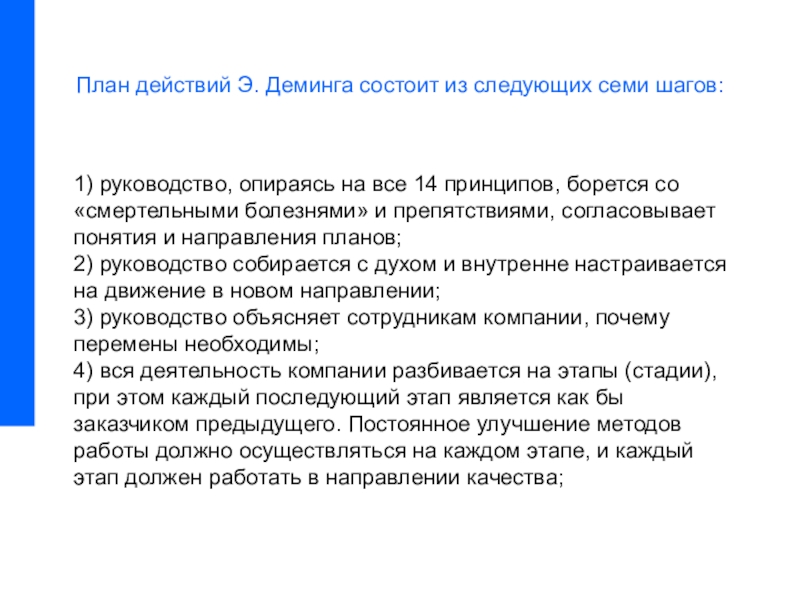 План действий Э. Деминга состоит из следующих семи шагов:

1) руководство, опираясь на все 14 принципов, борется со «смертельными болезнями» и препятствиями, согласовывает понятия и направления планов;
2) руководство собирается с духом и внутренне настраивается на движение в новом направлении;
3) руководство объясняет сотрудникам компании, почему перемены необходимы;
4) вся деятельность компании разбивается на этапы (стадии), при этом каждый последующий этап является как бы заказчиком предыдущего. Постоянное улучшение методов работы должно осуществляться на каждом этапе, и каждый этап должен работать в направлении качества;